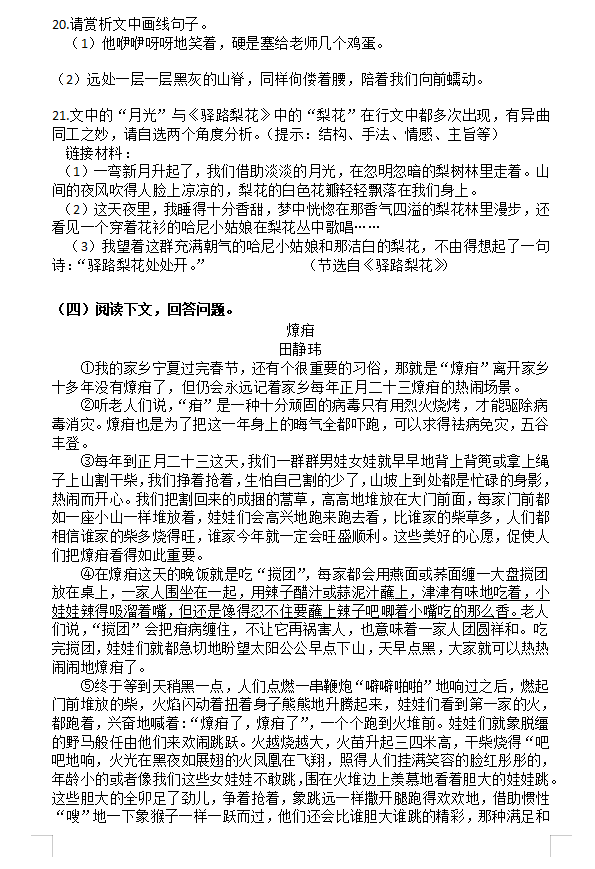 20.请赏析文中画线句子。
（1）他咿咿呀呀地笑着，硬是塞给老师几个鸡蛋。

（2）远处一层一层黑灰的山脊，同样佝偻着腰，陪着我们向前蠕动。

21.文中的“月光”与《驿路梨花》中的“梨花”在行文中都多次出现，有异曲同工之妙，请自选两个角度分析。（提示：结构、手法、情感、主旨等）
链接材料：
（1）一弯新月升起了，我们借助淡淡的月光，在忽明忽暗的梨树林里走着。山间的夜风吹得人脸上凉凉的，梨花的白色花瓣轻轻飘落在我们身上。
（2）这天夜里，我睡得十分香甜，梦中恍惚在那香气四溢的梨花林里漫步，还看见一个穿着花衫的哈尼小姑娘在梨花丛中歌唱……
（3）我望着这群充满朝气的哈尼小姑娘和那洁白的梨花，不由得想起了一句诗：“驿路梨花处处开。” （节选自《驿路梨花》）

（四）阅读下文，回答问题。
燎疳
田静玮
①我的家乡宁夏过完春节，还有个很重要的习俗，那就是“燎疳”离开家乡十多年没有燎疳了，但仍会永远记着家乡每年正月二十三燎疳的热闹场景。
②听老人们说，“疳”是一种十分顽固的病毒只有用烈火烧烤，才能驱除病毒消灾。燎疳也是为了把这一年身上的晦气全都吓跑，可以求得祛病免灾，五谷丰登。
③每年到正月二十三这天，我们一群群男娃女娃就早早地背上背篼或拿上绳子上山割干柴，我们挣着抢着，生怕自己割的少了，山坡上到处都是忙碌的身影，热闹而开心。我们把割回来的成捆的蒿草，高高地堆放在大门前面，每家门前都如一座小山一样堆放着，娃娃们会高兴地跑来跑去看，比谁家的柴草多，人们都相信谁家的柴多烧得旺，谁家今年就一定会旺盛顺利。这些美好的心愿，促使人们把燎疳看得如此重要。
④在燎疳这天的晚饭就是吃“搅团”，每家都会用燕面或荞面缠一大盘搅团放在桌上，一家人围坐在一起，用辣子醋汁或蒜泥汁蘸上，津津有味地吃着，小娃娃辣得吸溜着嘴，但还是馋得忍不住要蘸上辣子吧唧着小嘴吃的那么香。老人们说，“搅团”会把疳病缠住，不让它再祸害人，也意味着一家人团圆祥和。吃完搅团，娃娃们就都急切地盼望太阳公公早点下山，天早点黑，大家就可以热热闹闹地燎疳了。
⑤终于等到天稍黑一点，人们点燃一串鞭炮“噼噼啪啪”地响过之后，燃起门前堆放的柴，火焰闪动着扭着身子熊熊地升腾起来，娃娃们看到第一家的火，都跑着，兴奋地喊着：“燎疳了，燎疳了”，一个个跑到火堆前。娃娃们就象脱缰的野马般任由他们来欢闹跳跃。火越烧越大，火苗升起三四米高，干柴烧得“吧吧地响，火光在黑夜如展翅的火凤凰在飞翔，照得人们挂满笑容的脸红彤彤的，年龄小的或者像我们这些女娃娃不敢跳，围在火堆边上羡慕地看着胆大的娃娃跳。这些胆大的全卯足了劲儿，争着抢着，象跳远一样撒开腿跑得欢欢地，借助惯性“嗖”地一下象猴子一样一跃而过，他们还会比谁胆大谁跳的精彩，那种满足和